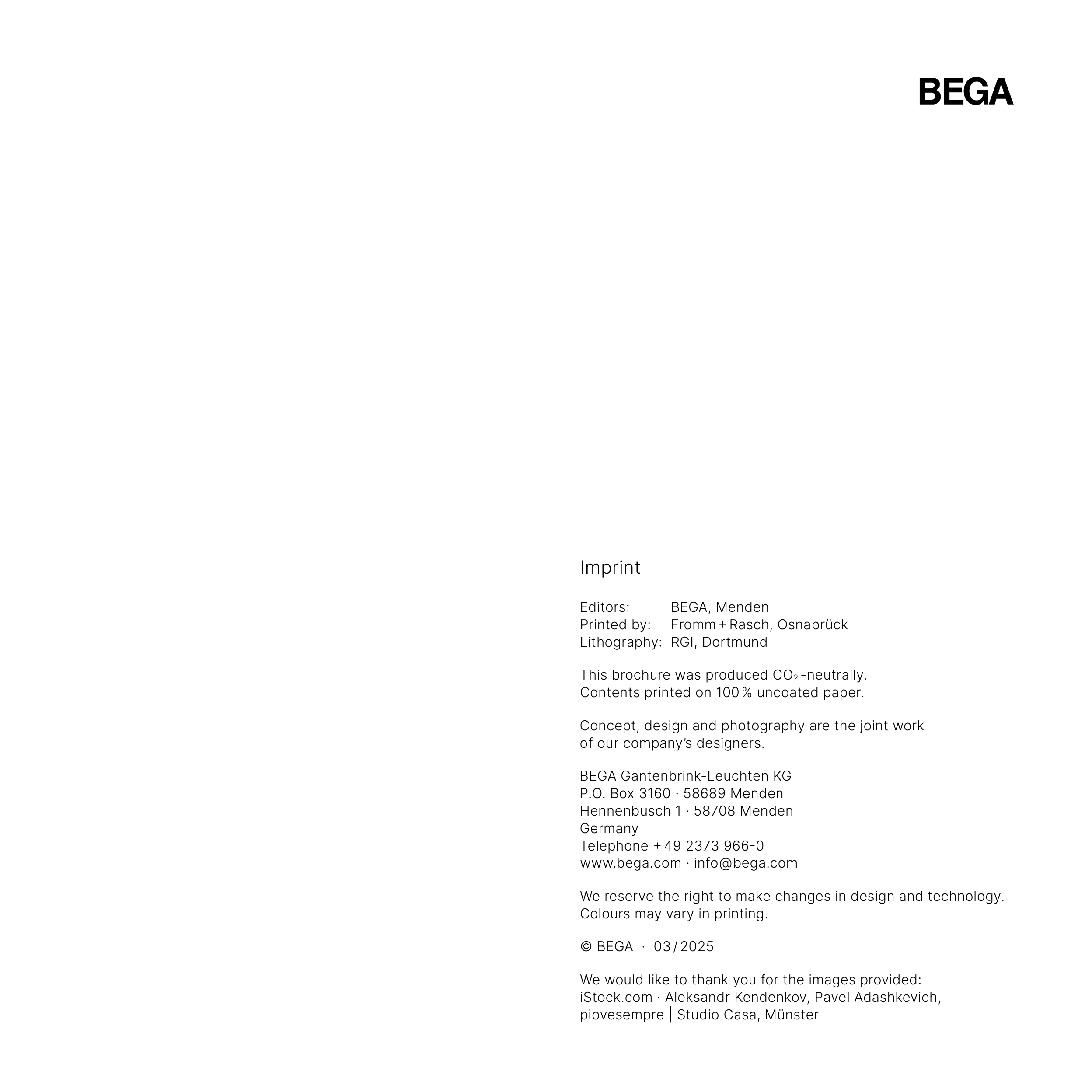 BEGA

Imprint

Editors: BEGA, Menden
Printed by: Fromm + Rasch, Osnabrück
Lithography: RGI, Dortmund

This brochure was produced $CO_2$-neutrally.
Contents printed on 100 % uncoated paper.

Concept, design and photography are the joint work of our company's designers.

BEGA Gantenbrink-Leuchten KG
P.O. Box 3160 · 58689 Menden
Hennenbusch 1 · 58708 Menden
Germany
Telephone + 49 2373 966-0
www.bega.com · info@bega.com

We reserve the right to make changes in design and technology.
Colours may vary in printing.

© BEGA · 03 / 2025

We would like to thank you for the images provided:
iStock.com · Aleksandr Kendenkov, Pavel Adashkevich, piovesempre | Studio Casa, Münster